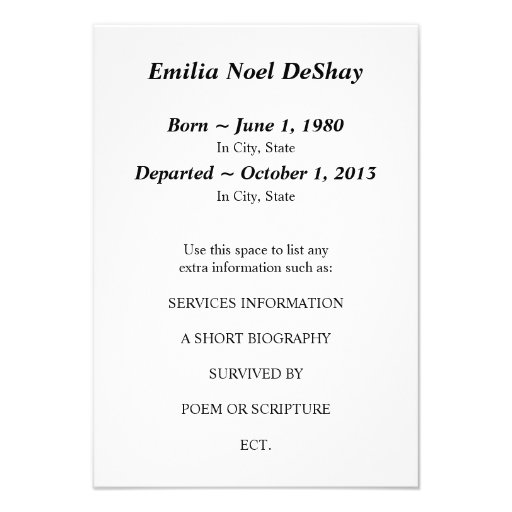 Emilia Noel DeShay

Born ~ June 1, 1980
In City, State
Departed ~ October 1, 2013
In City, State

Use this space to list any extra information such as:

SERVICES INFORMATION

A SHORT BIOGRAPHY

SURVIVED BY

POEM OR SCRIPTURE

ECT.